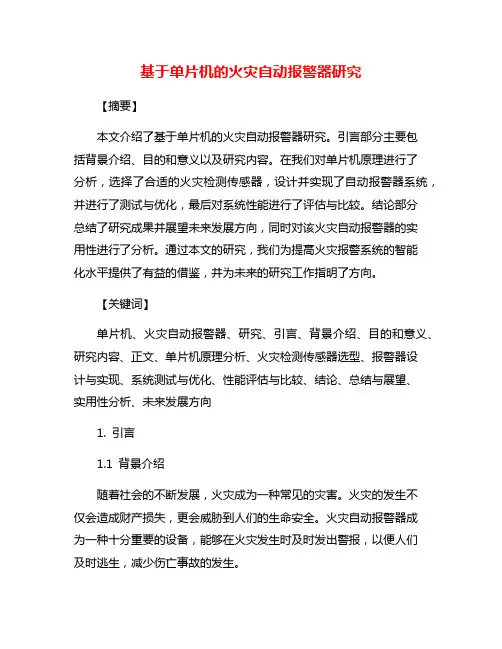 基于单片机的火灾自动报警器研究

【摘要】

本文介绍了基于单片机的火灾自动报警器研究。引言部分主要包括背景介绍、目的和意义以及研究内容。在我们对单片机原理进行了分析，选择了合适的火灾检测传感器，设计并实现了自动报警器系统，并进行了测试与优化，最后对系统性能进行了评估与比较。结论部分总结了研究成果并展望未来发展方向，同时对该火灾自动报警器的实用性进行了分析。通过本文的研究，我们为提高火灾报警系统的智能化水平提供了有益的借鉴，并为未来的研究工作指明了方向。

【关键词】

单片机、火灾自动报警器、研究、引言、背景介绍、目的和意义、研究内容、正文、单片机原理分析、火灾检测传感器选型、报警器设计与实现、系统测试与优化、性能评估与比较、结论、总结与展望、实用性分析、未来发展方向

1. 引言

1.1 背景介绍

随着社会的不断发展，火灾成为一种常见的灾害。火灾的发生不仅会造成财产损失，更会威胁到人们的生命安全。火灾自动报警器成为一种十分重要的设备，能够在火灾发生时及时发出警报，以便人们及时逃生，减少伤亡事故的发生。